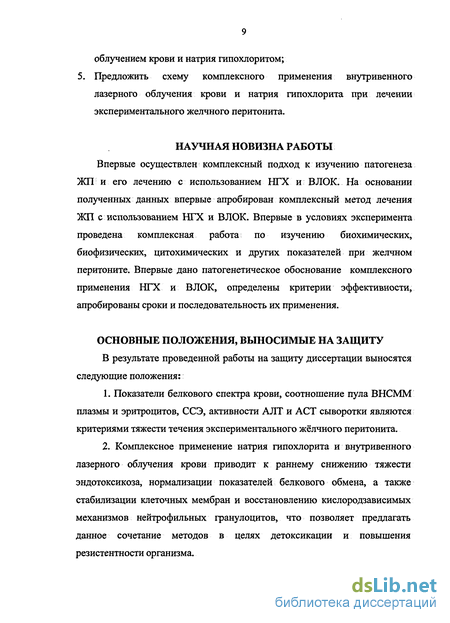 9

облучением крови и натрия гипохлоритом;

5. Предложить схему комплексного применения внутривенного лазерного облучения крови и натрия гипохлорита при лечении экспериментального желчного перитонита.

НАУЧНАЯ НОВИЗНА РАБОТЫ

Впервые осуществлен комплексный подход к изучению патогенеза ЖП и его лечению с использованием НГХ и ВЛОК. На основании полученных данных впервые апробирован комплексный метод лечения ЖП с использованием НГХ и ВЛОК. Впервые в условиях эксперимента проведена комплексная работа по изучению биохимических, биофизических, цитохимических и других показателей при желчном перитоните. Впервые дано патогенетическое обоснование комплексного применения НГХ и ВЛОК, определены критерии эффективности, апробированы сроки и последовательность их применения.

ОСНОВНЫЕ ПОЛОЖЕНИЯ, ВЫНОСИМЫЕ НА ЗАЩИТУ

В результате проведенной работы на защиту диссертации выносятся следующие положения:

1. Показатели белкового спектра крови, соотношение пула ВНСММ плазмы и эритроцитов, ССЭ, активности АЛТ и АСТ сыворотки являются критериями тяжести течения экспериментального жёлчного перитонита.

2. Комплексное применение натрия гипохлорита и внутривенного лазерного облучения крови приводит к раннему снижению тяжести эндотоксикоза, нормализации показателей белкового обмена, а также стабилизации клеточных мембран и восстановлению кислородзависимых механизмов нейтрофильных гранулоцитов, что позволяет предлагать данное сочетание методов в целях детоксикации и повышения резистентности организма.

dsLib.net
библиотека диссертаций